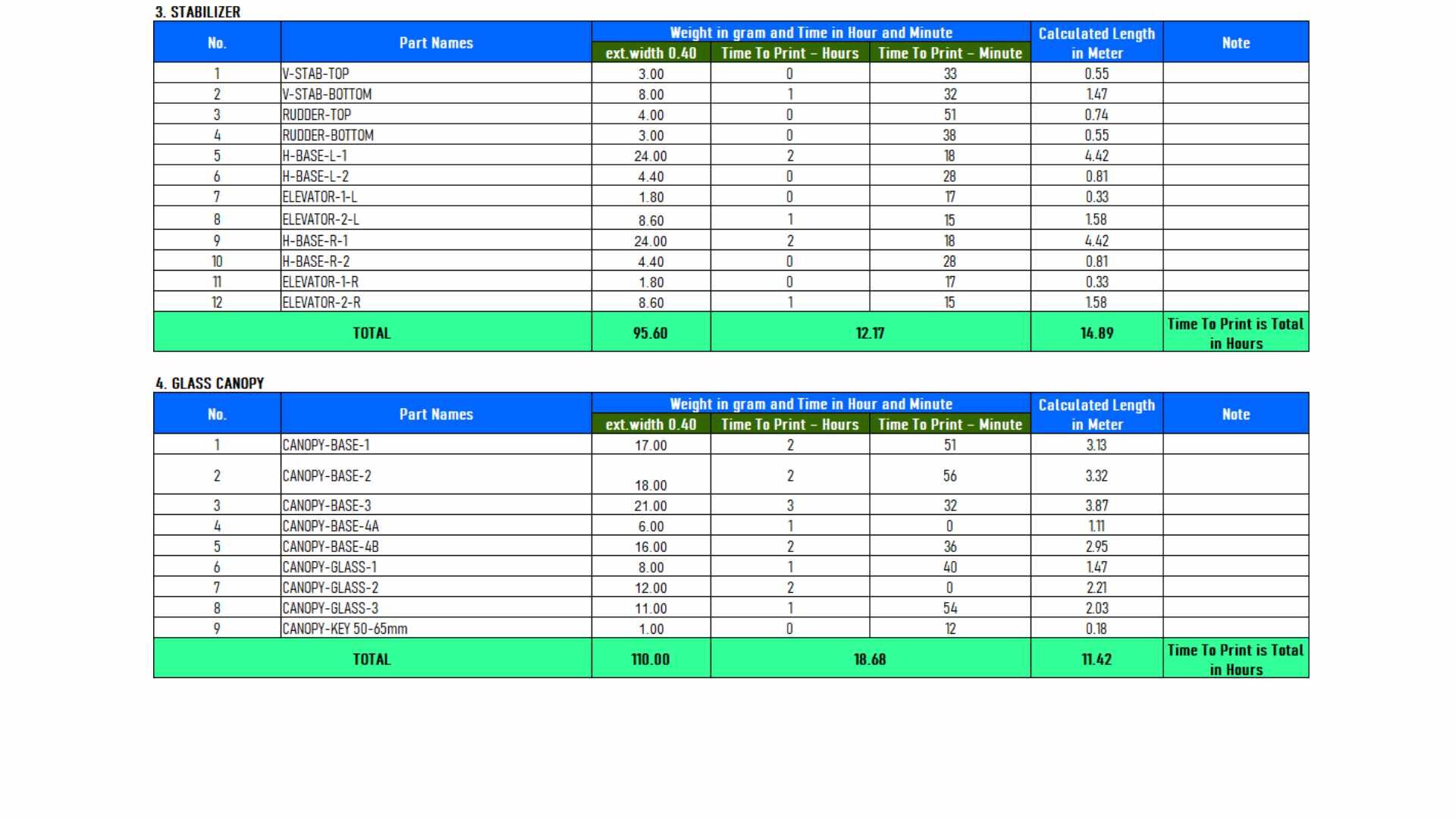 3. STABILIZER

| No. | Part Names | Weight in gram and Time in Hour and Minute | | | Calculated Length in Meter | Note |
|---|---|---|---|---|---|---|
| | | ext.width 0.40 | Time To Print - Hours | Time To Print - Minute | | |
| 1 | V-STAB-TOP | 3.00 | 0 | 33 | 0.55 | |
| 2 | V-STAB-BOTTOM | 8.00 | 1 | 32 | 1.47 | |
| 3 | RUDDER-TOP | 4.00 | 0 | 51 | 0.74 | |
| 4 | RUDDER-BOTTOM | 3.00 | 0 | 38 | 0.55 | |
| 5 | H-BASE-L-1 | 24.00 | 2 | 18 | 4.42 | |
| 6 | H-BASE-L-2 | 4.40 | 0 | 28 | 0.81 | |
| 7 | ELEVATOR-1-L | 1.80 | 0 | 17 | 0.33 | |
| 8 | ELEVATOR-2-L | 8.60 | 1 | 15 | 1.58 | |
| 9 | H-BASE-R-1 | 24.00 | 2 | 18 | 4.42 | |
| 10 | H-BASE-R-2 | 4.40 | 0 | 28 | 0.81 | |
| 11 | ELEVATOR-1-R | 1.80 | 0 | 17 | 0.33 | |
| 12 | ELEVATOR-2-R | 8.60 | 1 | 15 | 1.58 | |
| TOTAL | | 95.60 | 12.17 | | 14.89 | Time To Print is Total in Hours |

4. GLASS CANOPY

| No. | Part Names | Weight in gram and Time in Hour and Minute | | | Calculated Length in Meter | Note |
|---|---|---|---|---|---|---|
| | | ext.width 0.40 | Time To Print - Hours | Time To Print - Minute | | |
| 1 | CANOPY-BASE-1 | 17.00 | 2 | 51 | 3.13 | |
| 2 | CANOPY-BASE-2 | 18.00 | 2 | 56 | 3.32 | |
| 3 | CANOPY-BASE-3 | 21.00 | 3 | 32 | 3.87 | |
| 4 | CANOPY-BASE-4A | 6.00 | 1 | 0 | 1.11 | |
| 5 | CANOPY-BASE-4B | 16.00 | 2 | 36 | 2.95 | |
| 6 | CANOPY-GLASS-1 | 8.00 | 1 | 40 | 1.47 | |
| 7 | CANOPY-GLASS-2 | 12.00 | 2 | 0 | 2.21 | |
| 8 | CANOPY-GLASS-3 | 11.00 | 1 | 54 | 2.03 | |
| 9 | CANOPY-KEY 50-65mm | 1.00 | 0 | 12 | 0.18 | |
| TOTAL | | 110.00 | 18.68 | | 11.42 | Time To Print is Total in Hours |